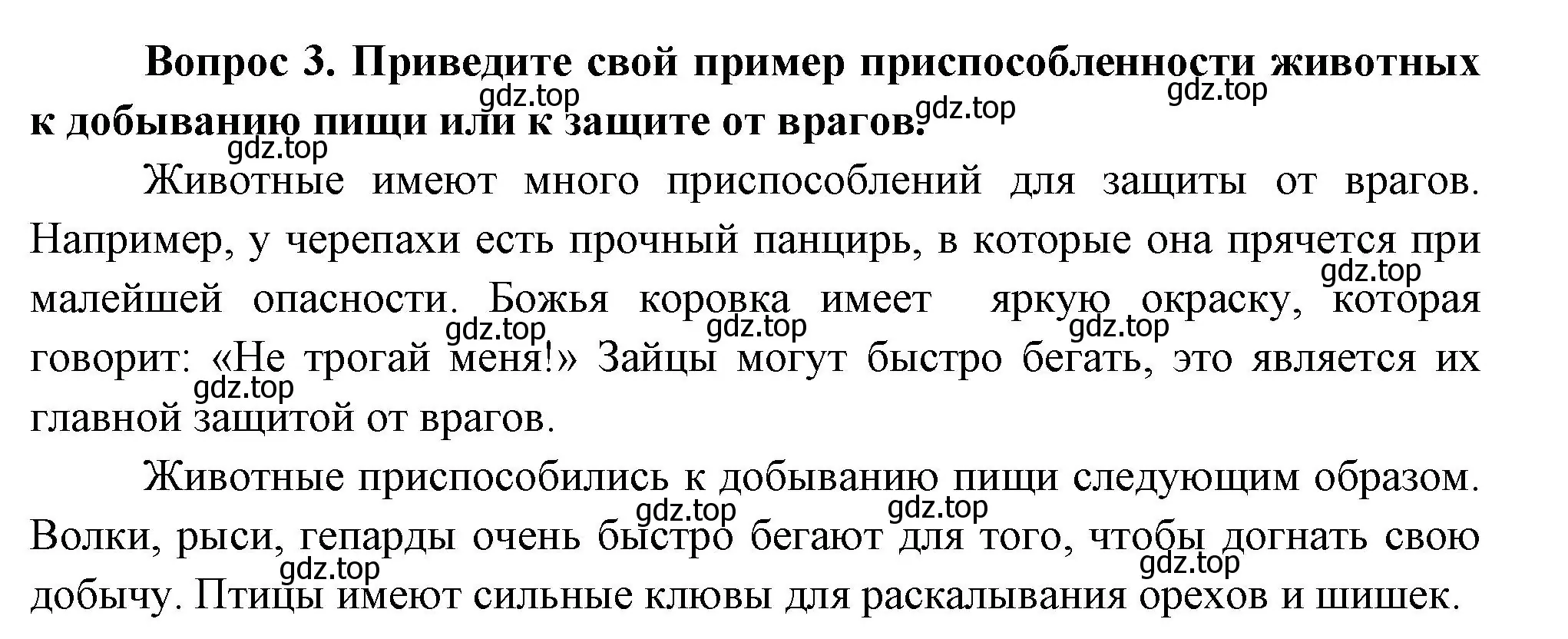 Вопрос 3. Приведите свой пример приспособленности животных к добыванию пищи или к защите от врагов.

gdz.top gdz.top gdz.top gdz.top

Животные имеют много приспособлений для защиты от врагов. Например, у черепахи есть прочный панцирь, в которые она прячется при малейшей опасности. Божья коровка имеет яркую окраску, которая говорит: «Не трогай меня!» Зайцы могут быстро бегать, это является их главной защитой от врагов.

gdz.top gdz.top gdz.top gdz.top gdz.top

Животные приспособились к добыванию пищи следующим образом. Волки, рыси, гепарды очень быстро бегают для того, чтобы догнать свою добычу. Птицы имеют сильные клювы для раскалывания орехов и шишек.

gdz.top gdz.top gdz.top gdz.top